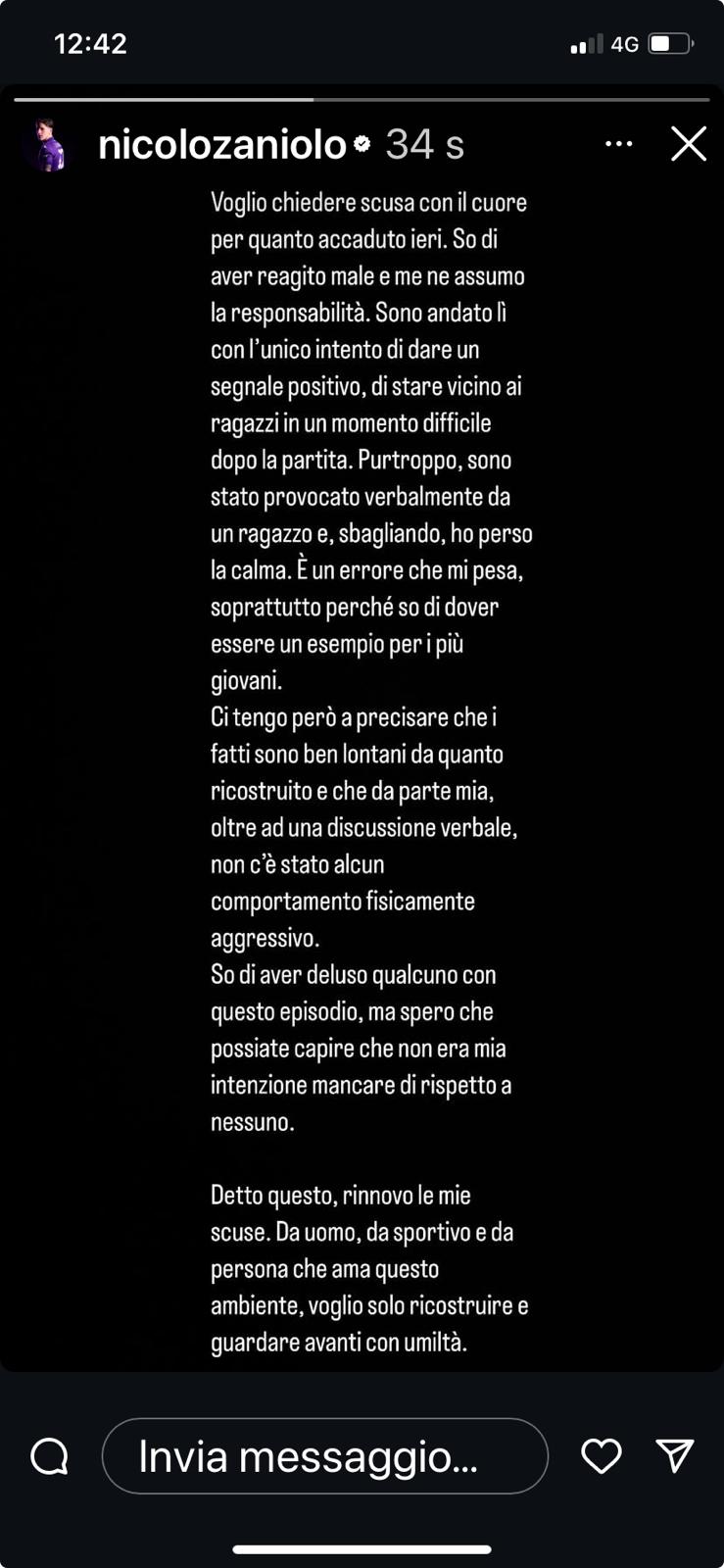 12:42

4G

nicolozaniolo 34 s

Voglio chiedere scusa con il cuore per quanto accaduto ieri. So di aver reagito male e me ne assumo la responsabilità. Sono andato lì con l'unico intento di dare un segnale positivo, di stare vicino ai ragazzi in un momento difficile dopo la partita. Purtroppo, sono stato provocato verbalmente da un ragazzo e, sbagliando, ho perso la calma. È un errore che mi pesa, soprattutto perché so di dover essere un esempio per i più giovani.
Ci tengo però a precisare che i fatti sono ben lontani da quanto ricostruito e che da parte mia, oltre ad una discussione verbale, non c'è stato alcun comportamento fisicamente aggressivo.
So di aver deluso qualcuno con questo episodio, ma spero che possiate capire che non era mia intenzione mancare di rispetto a nessuno.

Detto questo, rinnovo le mie scuse. Da uomo, da sportivo e da persona che ama questo ambiente, voglio solo ricostruire e guardare avanti con umiltà.

Invia messaggio...